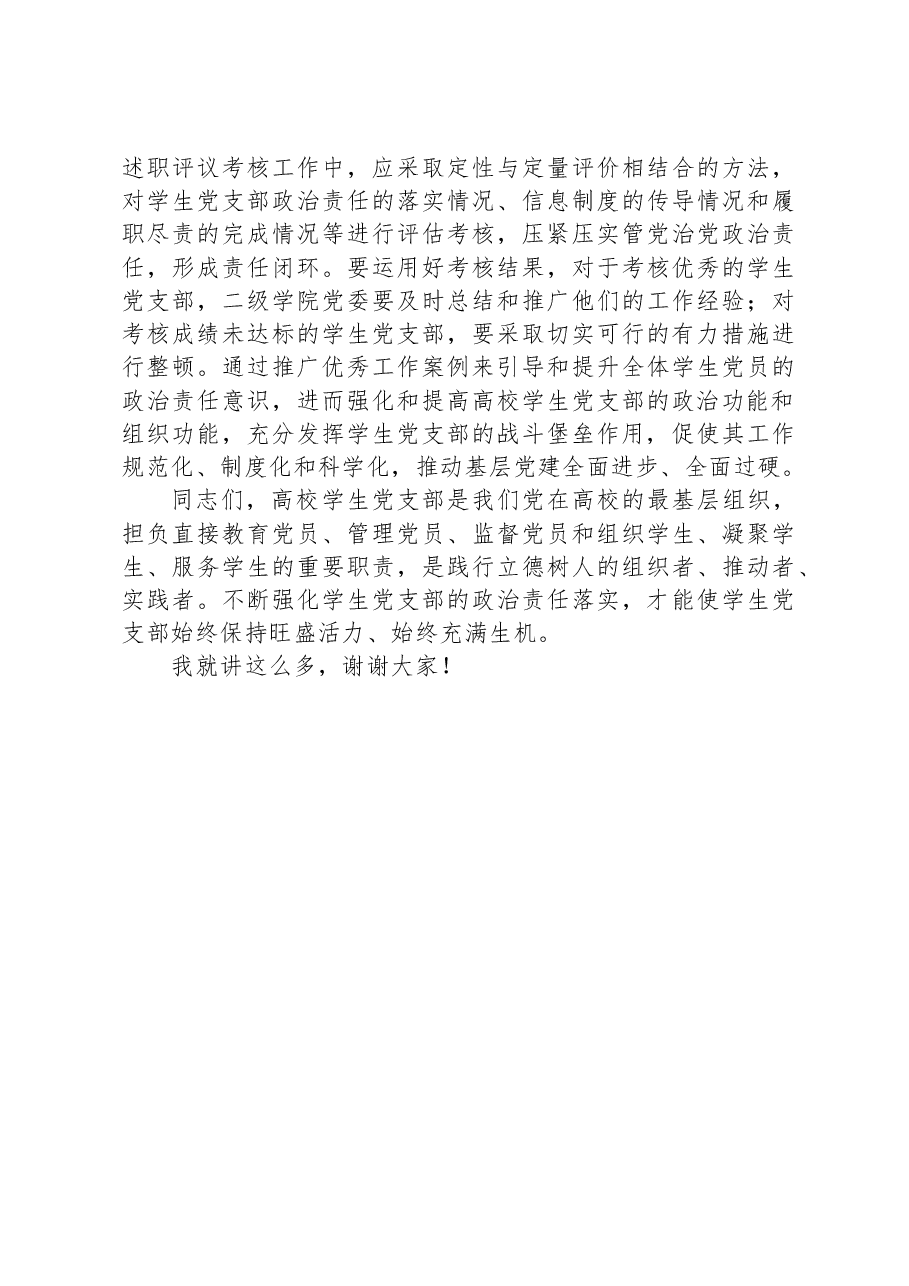 述职评议考核工作中，应采取定性与定量评价相结合的方法，对学生党支部政治责任的落实情况、信息制度的传导情况和履职尽责的完成情况等进行评估考核，压紧压实管党治党政治责任，形成责任闭环。要运用好考核结果，对于考核优秀的学生党支部，二级学院党委要及时总结和推广他们的工作经验；对考核成绩未达标的学生党支部，要采取切实可行的有力措施进行整顿。通过推广优秀工作案例来引导和提升全体学生党员的政治责任意识，进而强化和提高高校学生党支部的政治功能和组织功能，充分发挥学生党支部的战斗堡垒作用，促使其工作规范化、制度化和科学化，推动基层党建全面进步、全面过硬。

同志们，高校学生党支部是我们党在高校的最基层组织，担负直接教育党员、管理党员、监督党员和组织学生、凝聚学生、服务学生的重要职责，是践行立德树人的组织者、推动者、实践者。不断强化学生党支部的政治责任落实，才能使学生党支部始终保持旺盛活力、始终充满生机。

我就讲这么多，谢谢大家！